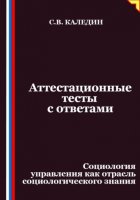 С.В. КАЛЕДИН

Аттестационные тесты с ответами

Социология управления как отрасль социологического знания